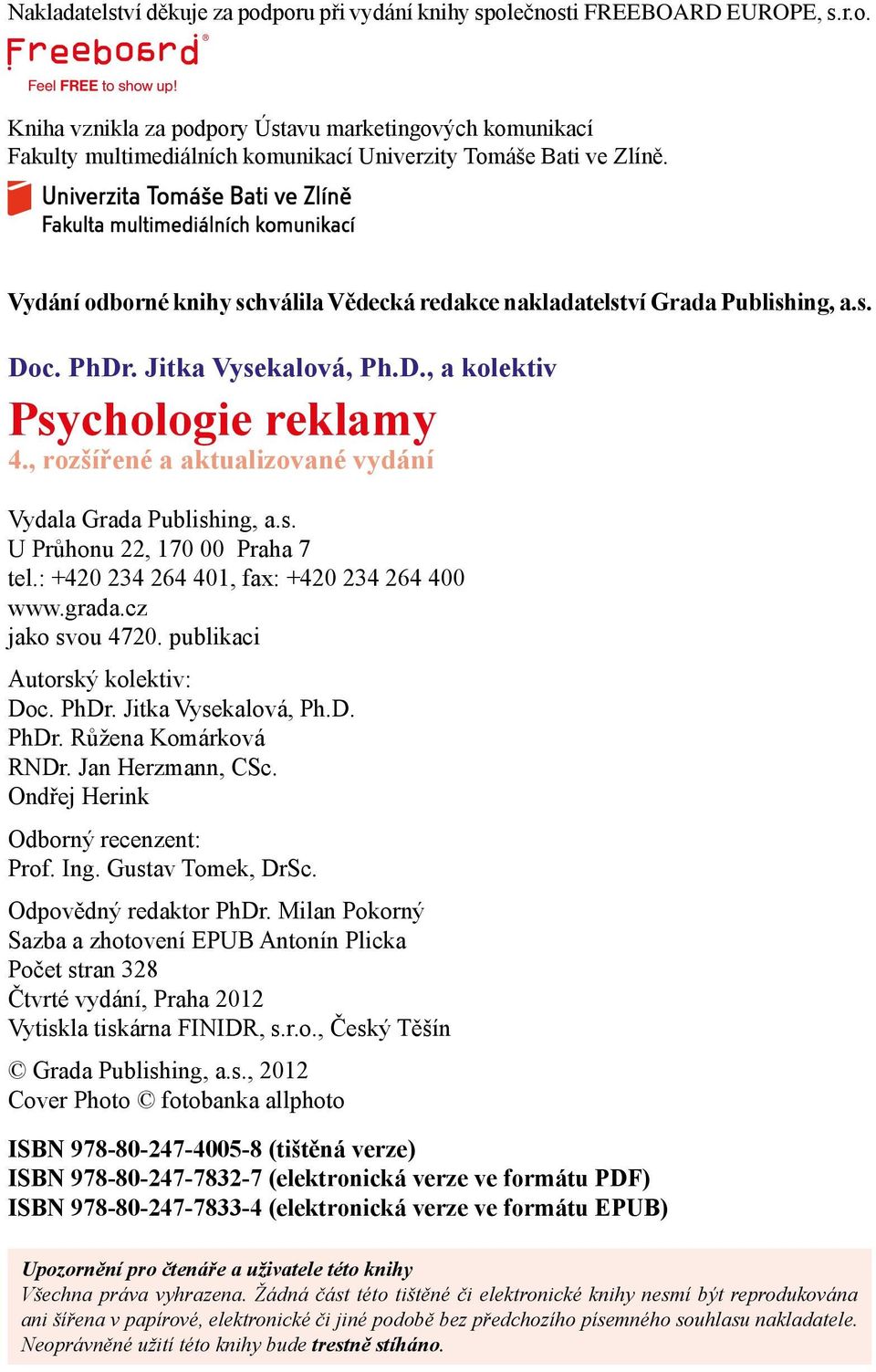 Nakladatelství děkuje za podporu při vydání knihy společnosti FREEBOARD EUROPE, s.r.o.

Freeboard®
Feel FREE to show up!

Kniha vznikla za podpory Ústavu marketingových komunikací Fakulty multimediálních komunikací Univerzity Tomáše Bati ve Zlíně.

Univerzita Tomáše Bati ve Zlíně
Fakulta multimediálních komunikací

Vydání odborné knihy schválila Vědecká redakce nakladatelství Grada Publishing, a.s.

Doc. PhDr. Jitka Vysekalová, Ph.D., a kolektiv

Psychologie reklamy
4., rozšířené a aktualizované vydání

Vydala Grada Publishing, a.s.
U Průhonu 22, 170 00 Praha 7
tel.: +420 234 264 401, fax: +420 234 264 400
www.grada.cz
jako svou 4720. publikaci

Autorský kolektiv:
Doc. PhDr. Jitka Vysekalová, Ph.D.
PhDr. Růžena Komárková
RNDr. Jan Herzmann, CSc.
Ondřej Herink

Odborný recenzent:
Prof. Ing. Gustav Tomek, DrSc.

Odpovědný redaktor PhDr. Milan Pokorný
Sazba a zhotovení EPUB Antonín Plicka
Počet stran 328
Čtvrté vydání, Praha 2012
Vytiskla tiskárna FINIDR, s.r.o., Český Těšín

© Grada Publishing, a.s., 2012
Cover Photo © fotobanka allphoto

ISBN 978-80-247-4005-8 (tištěná verze)
ISBN 978-80-247-7832-7 (elektronická verze ve formátu PDF)
ISBN 978-80-247-7833-4 (elektronická verze ve formátu EPUB)

Upozornění pro čtenáře a uživatele této knihy
Všechna práva vyhrazena. Žádná část této tištěné či elektronické knihy nesmí být reprodukována ani šířena v papírové, elektronické či jiné podobě bez předchozího písemného souhlasu nakladatele. Neoprávněné užití této knihy bude trestně stíháno.